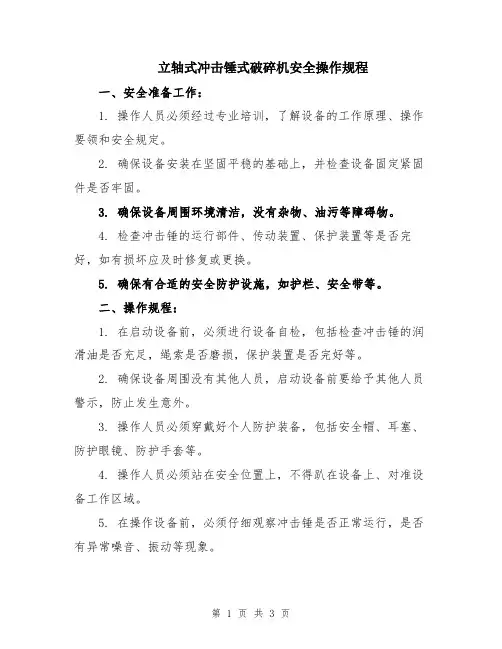 立轴式冲击锤式破碎机安全操作规程

一、安全准备工作：

1. 操作人员必须经过专业培训，了解设备的工作原理、操作要领和安全规定。

2. 确保设备安装在坚固平稳的基础上，并检查设备固定紧固件是否牢固。

3. 确保设备周围环境清洁，没有杂物、油污等障碍物。

4. 检查冲击锤的运行部件、传动装置、保护装置等是否完好，如有损坏应及时修复或更换。

5. 确保有合适的安全防护设施，如护栏、安全带等。

二、操作规程：

1. 在启动设备前，必须进行设备自检，包括检查冲击锤的润滑油是否充足，绳索是否磨损，保护装置是否完好等。

2. 确保设备周围没有其他人员，启动设备前要给予其他人员警示，防止发生意外。

3. 操作人员必须穿戴好个人防护装备，包括安全帽、耳塞、防护眼镜、防护手套等。

4. 操作人员必须站在安全位置上，不得趴在设备上、对准设备工作区域。

5. 在操作设备前，必须仔细观察冲击锤是否正常运行，是否有异常噪音、振动等现象。

第 1 页 共 3 页